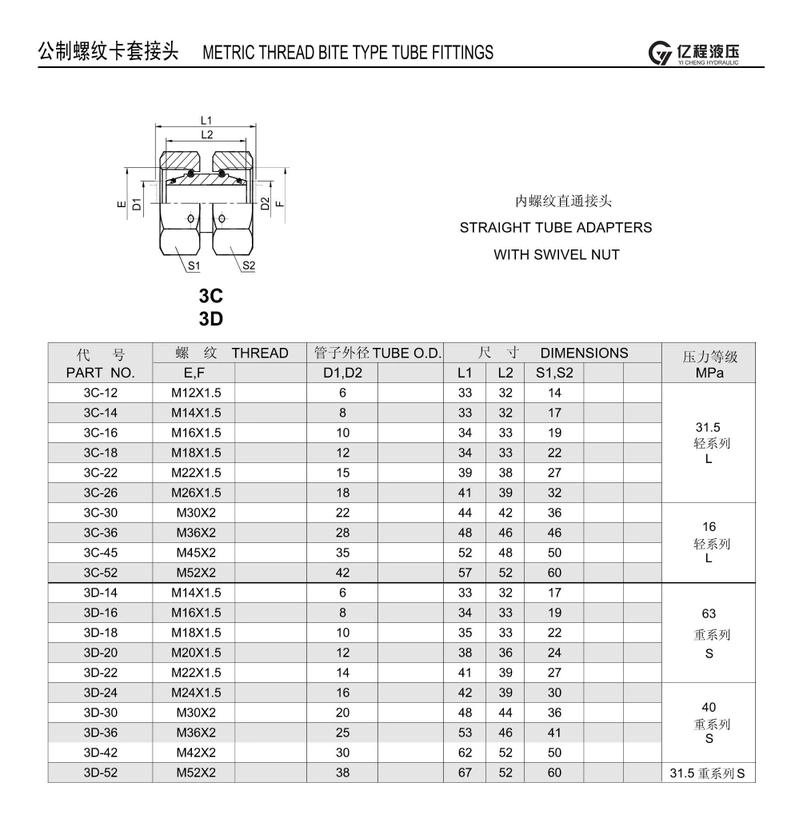 公制螺纹卡套接头 METRIC THREAD BITE TYPE TUBE FITTINGS

亿程液压
YI CHENG HYDRAULIC

L1
L2
E
D1
D2
F
S1
S2

3C
3D

内螺纹直通接头
STRAIGHT TUBE ADAPTERS
WITH SWIVEL NUT

| 代 号 PART NO. | 螺 纹 THREAD E,F | | 管子外径 TUBE O.D. D1,D2 | | 尺 寸 DIMENSIONS L1 | L2 | S1,S2 | | | 压力等级 MPa |
|---|---|---|---|---|---|---|---|---|---|---|
| 3C-12 | M12X1.5 | | 6 | | 33 | 32 | 14 | | | 31.5 轻系列 L |
| 3C-14 | M14X1.5 | | 8 | | 33 | 32 | 17 | | | |
| 3C-16 | M16X1.5 | | 10 | | 34 | 33 | 19 | | | |
| 3C-18 | M18X1.5 | | 12 | | 34 | 33 | 22 | | | |
| 3C-22 | M22X1.5 | | 15 | | 39 | 38 | 27 | | | |
| 3C-26 | M26X1.5 | | 18 | | 41 | 39 | 32 | | | |
| 3C-30 | M30X2 | | 22 | | 44 | 42 | 36 | | | 16 轻系列 L |
| 3C-36 | M36X2 | | 28 | | 48 | 46 | 46 | | | |
| 3C-45 | M45X2 | | 35 | | 52 | 48 | 50 | | | |
| 3C-52 | M52X2 | | 42 | | 57 | 52 | 60 | | | |
| 3D-14 | M14X1.5 | | 6 | | 33 | 32 | 17 | | | 63 重系列 S |
| 3D-16 | M16X1.5 | | 8 | | 34 | 33 | 19 | | | |
| 3D-18 | M18X1.5 | | 10 | | 35 | 33 | 22 | | | |
| 3D-20 | M20X1.5 | | 12 | | 38 | 36 | 24 | | | |
| 3D-22 | M22X1.5 | | 14 | | 41 | 39 | 27 | | | |
| 3D-24 | M24X1.5 | | 16 | | 42 | 39 | 30 | | | 40 重系列 S |
| 3D-30 | M30X2 | | 20 | | 48 | 44 | 36 | | | |
| 3D-36 | M36X2 | | 25 | | 53 | 46 | 41 | | | |
| 3D-42 | M42X2 | | 30 | | 62 | 52 | 50 | | | |
| 3D-52 | M52X2 | | 38 | | 67 | 52 | 60 | | | 31.5 重系列 S |